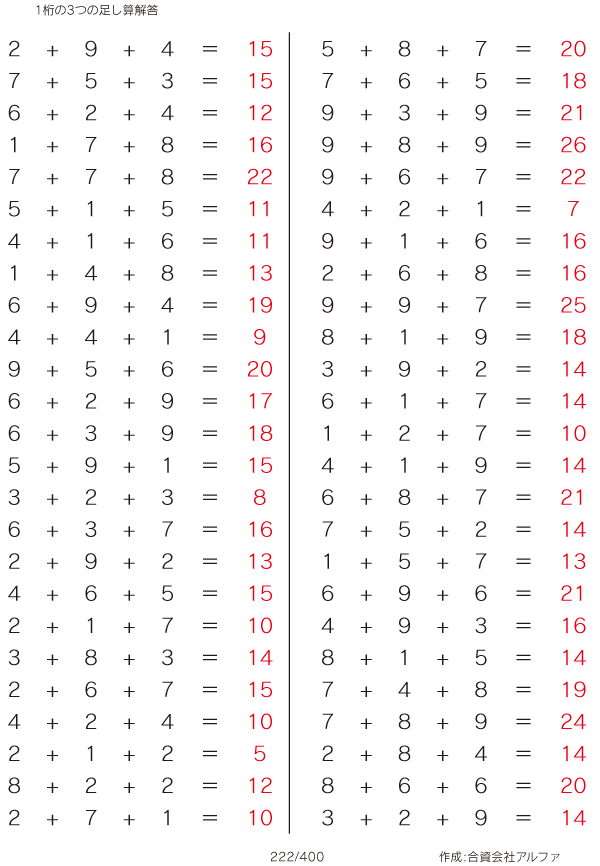 1桁の3つの足し算解答

$2 + 9 + 4 = 15$
$7 + 5 + 3 = 15$
$6 + 2 + 4 = 12$
$1 + 7 + 8 = 16$
$7 + 7 + 8 = 22$
$5 + 1 + 5 = 11$
$4 + 1 + 6 = 11$
$1 + 4 + 8 = 13$
$6 + 9 + 4 = 19$
$4 + 4 + 1 = 9$
$9 + 5 + 6 = 20$
$6 + 2 + 9 = 17$
$6 + 3 + 9 = 18$
$5 + 9 + 1 = 15$
$3 + 2 + 3 = 8$
$6 + 3 + 7 = 16$
$2 + 9 + 2 = 13$
$4 + 6 + 5 = 15$
$2 + 1 + 7 = 10$
$3 + 8 + 3 = 14$
$2 + 6 + 7 = 15$
$4 + 2 + 4 = 10$
$2 + 1 + 2 = 5$
$8 + 2 + 2 = 12$
$2 + 7 + 1 = 10$

$5 + 8 + 7 = 20$
$7 + 6 + 5 = 18$
$9 + 3 + 9 = 21$
$9 + 8 + 9 = 26$
$9 + 6 + 7 = 22$
$4 + 2 + 1 = 7$
$9 + 1 + 6 = 16$
$2 + 6 + 8 = 16$
$9 + 9 + 7 = 25$
$8 + 1 + 9 = 18$
$3 + 9 + 2 = 14$
$6 + 1 + 7 = 14$
$1 + 2 + 7 = 10$
$4 + 1 + 9 = 14$
$6 + 8 + 7 = 21$
$7 + 5 + 2 = 14$
$1 + 5 + 7 = 13$
$6 + 9 + 6 = 21$
$4 + 9 + 3 = 16$
$8 + 1 + 5 = 14$
$7 + 4 + 8 = 19$
$7 + 8 + 9 = 24$
$2 + 8 + 4 = 14$
$8 + 6 + 6 = 20$
$3 + 2 + 9 = 14$

222/400

作成:合資会社アルファ